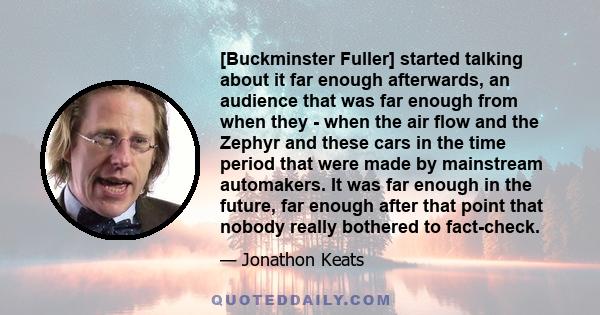 [Buckminster Fuller] started talking about it far enough afterwards, an audience that was far enough from when they - when the air flow and the Zephyr and these cars in the time period that were made by mainstream automakers. It was far enough in the future, far enough after that point that nobody really bothered to fact-check.

— Jonathon Keats

QUOTEDDAILY.COM